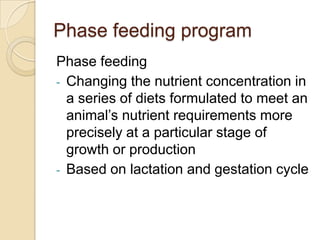 Phase feeding program

Phase feeding

- Changing the nutrient concentration in a series of diets formulated to meet an animal's nutrient requirements more precisely at a particular stage of growth or production
- Based on lactation and gestation cycle